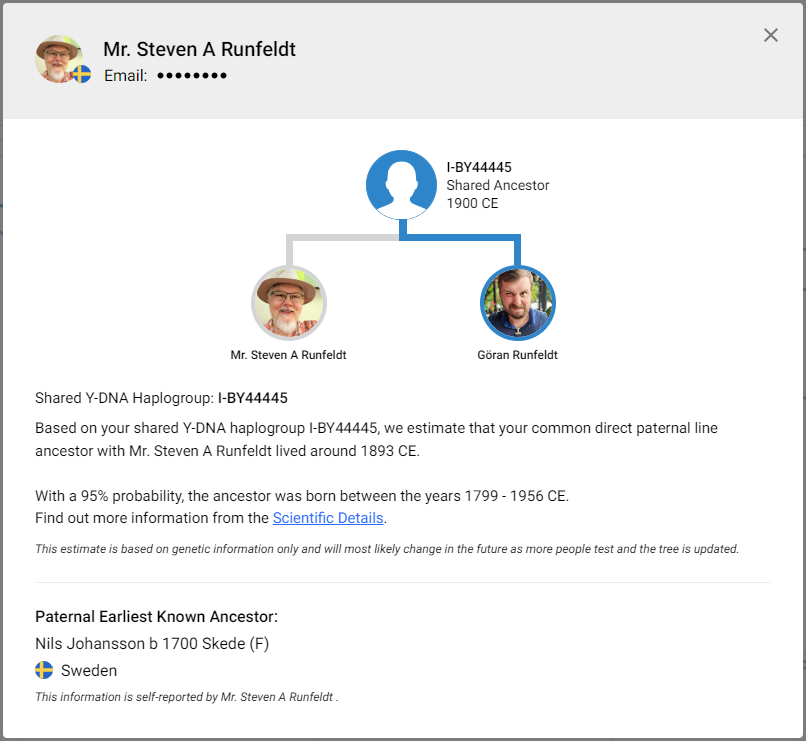 Mr. Steven A Runfeldt
Email: ••••••••

×

I-BY44445
Shared Ancestor
1900 CE

Mr. Steven A Runfeldt

Göran Runfeldt

Shared Y-DNA Haplogroup: I-BY44445

Based on your shared Y-DNA haplogroup I-BY44445, we estimate that your common direct paternal line ancestor with Mr. Steven A Runfeldt lived around 1893 CE.

With a 95% probability, the ancestor was born between the years 1799 - 1956 CE.
Find out more information from the Scientific Details.

This estimate is based on genetic information only and will most likely change in the future as more people test and the tree is updated.

Paternal Earliest Known Ancestor:
Nils Johansson b 1700 Skede (F)
Sweden
This information is self-reported by Mr. Steven A Runfeldt .